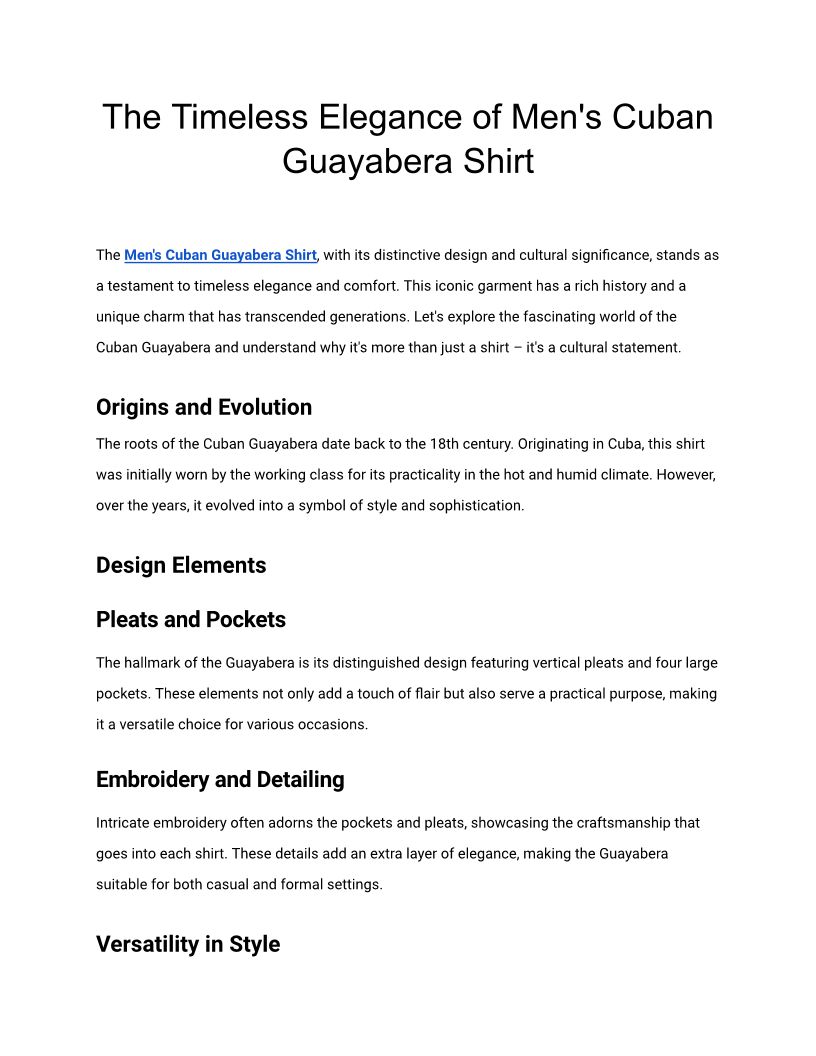 The Timeless Elegance of Men's Cuban Guayabera Shirt

The Men's Cuban Guayabera Shirt, with its distinctive design and cultural significance, stands as a testament to timeless elegance and comfort. This iconic garment has a rich history and a unique charm that has transcended generations. Let's explore the fascinating world of the Cuban Guayabera and understand why it's more than just a shirt – it's a cultural statement.

Origins and Evolution

The roots of the Cuban Guayabera date back to the 18th century. Originating in Cuba, this shirt was initially worn by the working class for its practicality in the hot and humid climate. However, over the years, it evolved into a symbol of style and sophistication.

Design Elements

Pleats and Pockets

The hallmark of the Guayabera is its distinguished design featuring vertical pleats and four large pockets. These elements not only add a touch of flair but also serve a practical purpose, making it a versatile choice for various occasions.

Embroidery and Detailing

Intricate embroidery often adorns the pockets and pleats, showcasing the craftsmanship that goes into each shirt. These details add an extra layer of elegance, making the Guayabera suitable for both casual and formal settings.

Versatility in Style